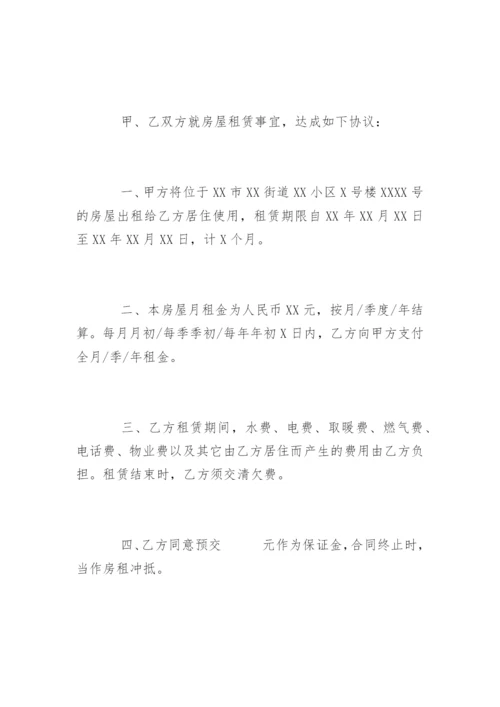 甲、乙双方就房屋租赁事宜，达成如下协议：

一、甲方将位于 XX 市 XX 街道 XX 小区 X 号楼 XXXX 号的房屋出租给乙方居住使用，租赁期限自 XX 年 XX 月 XX 日至 XX 年 XX 月 XX 日，计 X 个月。

二、本房屋月租金为人民币 XX 元，按月/季度/年结算。每月月初/每季季初/每年年初 X 日内，乙方向甲方支付全月/季/年租金。

三、乙方租赁期间，水费、电费、取暖费、燃气费、电话费、物业费以及其它由乙方居住而产生的费用由乙方负担。租赁结束时，乙方须交清欠费。

四、乙方同意预交　　　元作为保证金，合同终止时，当作房租冲抵。